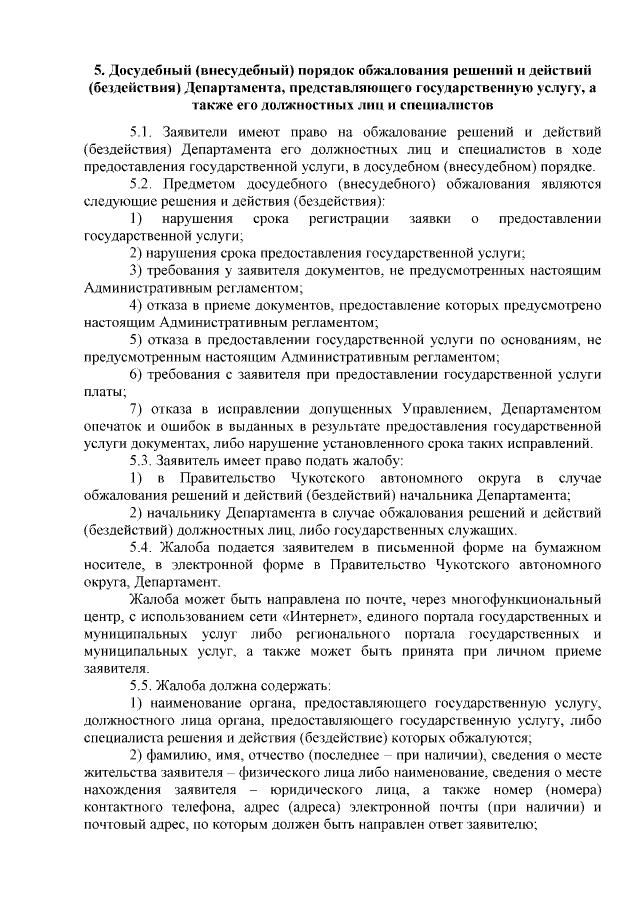 5. Досудебный (внесудебный) порядок обжалования решений и действий (бездействия) Департамента, представляющего государственную услугу, а также его должностных лиц и специалистов

5.1. Заявители имеют право на обжалование решений и действий (бездействия) Департамента его должностных лиц и специалистов в ходе предоставления государственной услуги, в досудебном (внесудебном) порядке.

5.2. Предметом досудебного (внесудебного) обжалования являются следующие решения и действия (бездействия):

1) нарушения срока регистрации заявки о предоставлении государственной услуги;

2) нарушения срока предоставления государственной услуги;

3) требования у заявителя документов, не предусмотренных настоящим Административным регламентом;

4) отказа в приеме документов, предоставление которых предусмотрено настоящим Административным регламентом;

5) отказа в предоставлении государственной услуги по основаниям, не предусмотренным настоящим Административным регламентом;

6) требования с заявителя при предоставлении государственной услуги платы;

7) отказа в исправлении допущенных Управлением, Департаментом опечаток и ошибок в выданных в результате предоставления государственной услуги документах, либо нарушение установленного срока таких исправлений.

5.3. Заявитель имеет право подать жалобу:

1) в Правительство Чукотского автономного округа в случае обжалования решений и действий (бездействий) начальника Департамента;

2) начальнику Департамента в случае обжалования решений и действий (бездействий) должностных лиц, либо государственных служащих.

5.4. Жалоба подается заявителем в письменной форме на бумажном носителе, в электронной форме в Правительство Чукотского автономного округа, Департамент.

Жалоба может быть направлена по почте, через многофункциональный центр, с использованием сети «Интернет», единого портала государственных и муниципальных услуг либо регионального портала государственных и муниципальных услуг, а также может быть принята при личном приеме заявителя.

5.5. Жалоба должна содержать:

1) наименование органа, предоставляющего государственную услугу, должностного лица органа, предоставляющего государственную услугу, либо специалиста решения и действия (бездействие) которых обжалуются;

2) фамилию, имя, отчество (последнее – при наличии), сведения о месте жительства заявителя – физического лица либо наименование, сведения о месте нахождения заявителя – юридического лица, а также номер (номера) контактного телефона, адрес (адреса) электронной почты (при наличии) и почтовый адрес, по которым должен быть направлен ответ заявителю;